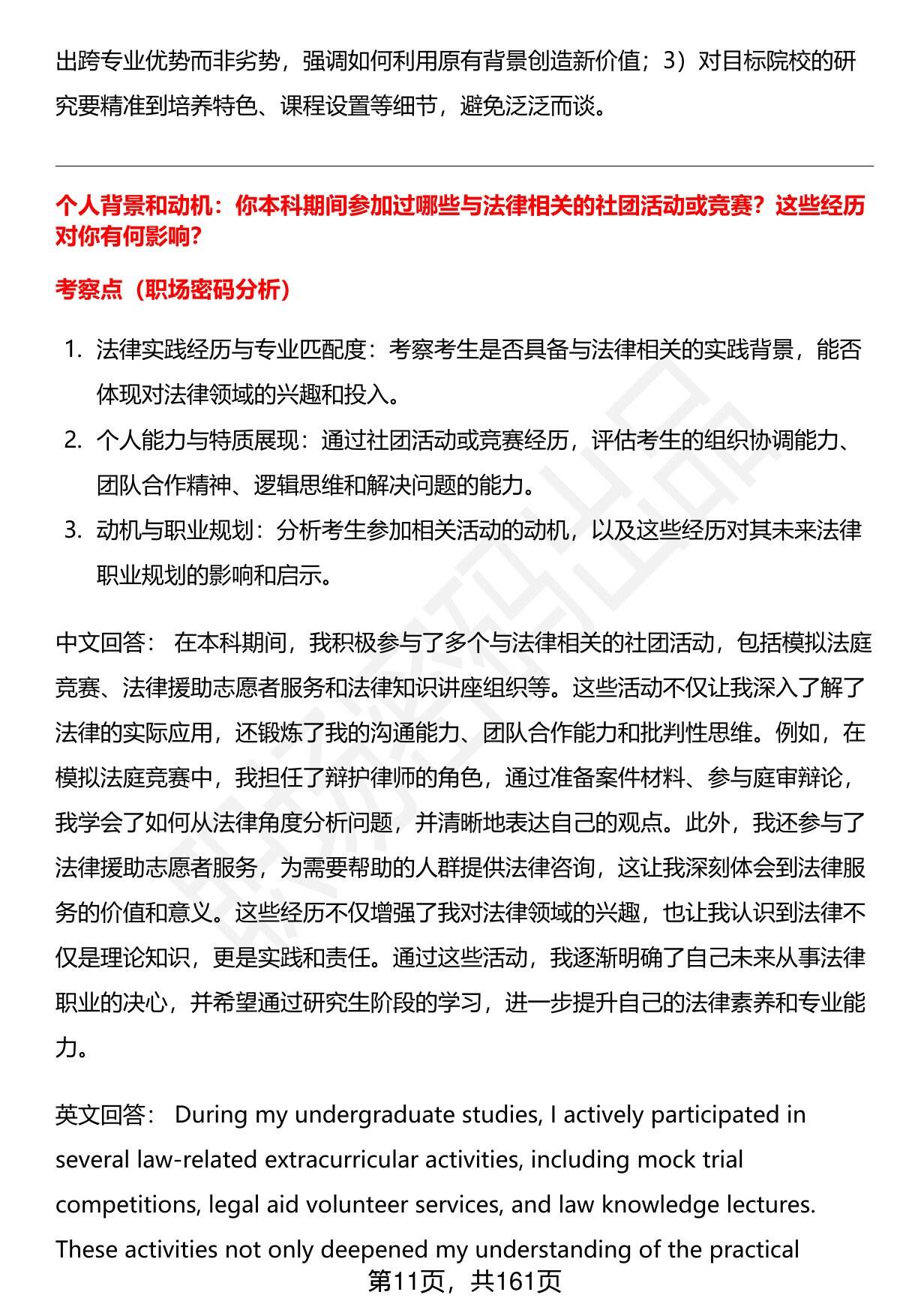 出跨专业优势而非劣势，强调如何利用原有背景创造新价值；3）对目标院校的研究要精准到培养特色、课程设置等细节，避免泛泛而谈。

个人背景和动机：你本科期间参加过哪些与法律相关的社团活动或竞赛？这些经历对你有何影响？

考察点（职场密码分析）

1. 法律实践经历与专业匹配度：考察考生是否具备与法律相关的实践背景，能否体现对法律领域的兴趣和投入。
2. 个人能力与特质展现：通过社团活动或竞赛经历，评估考生的组织协调能力、团队合作精神、逻辑思维和解决问题的能力。
3. 动机与职业规划：分析考生参加相关活动的动机，以及这些经历对其未来法律职业规划的影响和启示。

中文回答： 在本科期间，我积极参与了多个与法律相关的社团活动，包括模拟法庭竞赛、法律援助志愿者服务和法律知识讲座组织等。这些活动不仅让我深入了解了法律的实际应用，还锻炼了我的沟通能力、团队合作能力和批判性思维。例如，在模拟法庭竞赛中，我担任了辩护律师的角色，通过准备案件材料、参与庭审辩论，我学会了如何从法律角度分析问题，并清晰地表达自己的观点。此外，我还参与了法律援助志愿者服务，为需要帮助的人群提供法律咨询，这让我深刻体会到法律服务的价值和意义。这些经历不仅增强了我对法律领域的兴趣，也让我认识到法律不仅是理论知识，更是实践和责任。通过这些活动，我逐渐明确了自己未来从事法律职业的决心，并希望通过研究生阶段的学习，进一步提升自己的法律素养和专业能力。

英文回答： During my undergraduate studies, I actively participated in several law-related extracurricular activities, including mock trial competitions, legal aid volunteer services, and law knowledge lectures. These activities not only deepened my understanding of the practical

第11页，共161页